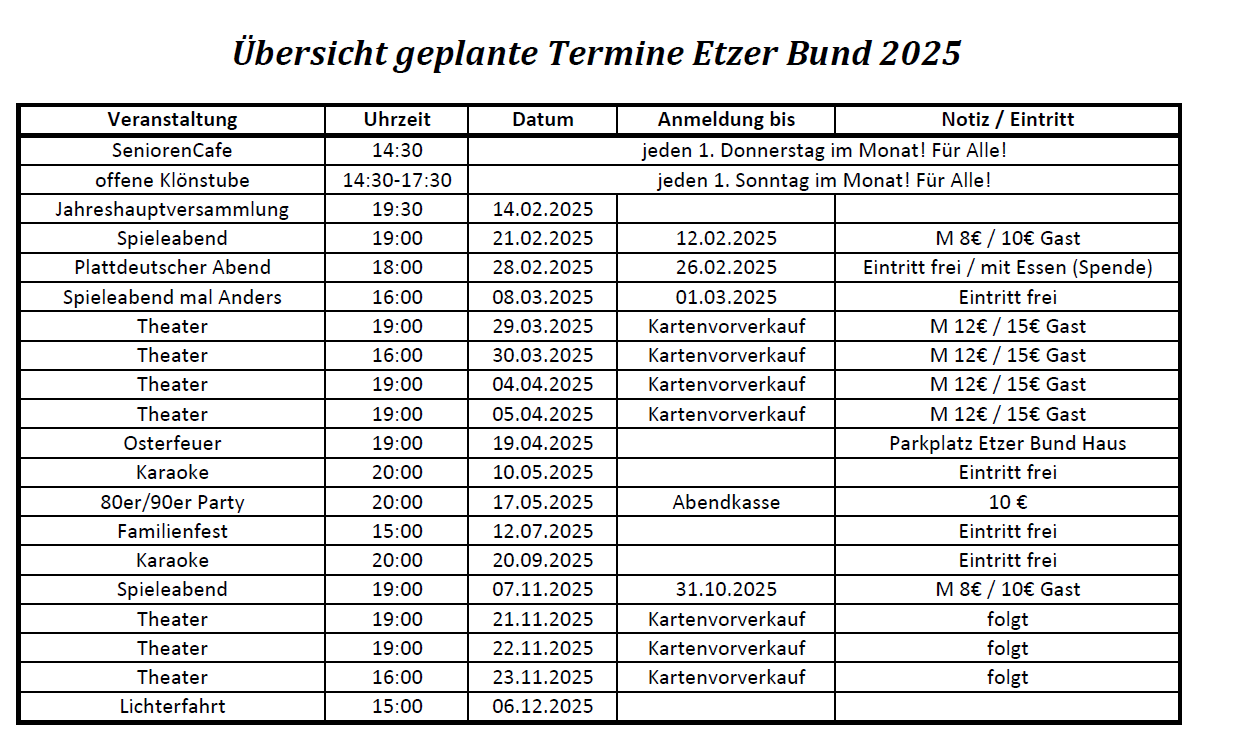 Übersicht geplante Termine Etzer Bund 2025

| Veranstaltung | Uhrzeit | Datum | Anmeldung bis | Notiz / Eintritt |
|---|---|---|---|---|
| SeniorenCafe | 14:30 | jeden 1. Donnerstag im Monat! Für Alle! | | |
| offene Klönstube | 14:30-17:30 | jeden 1. Sonntag im Monat! Für Alle! | | |
| Jahreshauptversammlung | 19:30 | 14.02.2025 | | |
| Spieleabend | 19:00 | 21.02.2025 | 12.02.2025 | M 8€ / 10€ Gast |
| Plattdeutscher Abend | 18:00 | 28.02.2025 | 26.02.2025 | Eintritt frei / mit Essen (Spende) |
| Spieleabend mal Anders | 16:00 | 08.03.2025 | 01.03.2025 | Eintritt frei |
| Theater | 19:00 | 29.03.2025 | Kartenvorverkauf | M 12€ / 15€ Gast |
| Theater | 16:00 | 30.03.2025 | Kartenvorverkauf | M 12€ / 15€ Gast |
| Theater | 19:00 | 04.04.2025 | Kartenvorverkauf | M 12€ / 15€ Gast |
| Theater | 19:00 | 05.04.2025 | Kartenvorverkauf | M 12€ / 15€ Gast |
| Osterfeuer | 19:00 | 19.04.2025 | | Parkplatz Etzer Bund Haus |
| Karaoke | 20:00 | 10.05.2025 | | Eintritt frei |
| 80er/90er Party | 20:00 | 17.05.2025 | Abendkasse | 10 € |
| Familienfest | 15:00 | 12.07.2025 | | Eintritt frei |
| Karaoke | 20:00 | 20.09.2025 | | Eintritt frei |
| Spieleabend | 19:00 | 07.11.2025 | 31.10.2025 | M 8€ / 10€ Gast |
| Theater | 19:00 | 21.11.2025 | Kartenvorverkauf | folgt |
| Theater | 19:00 | 22.11.2025 | Kartenvorverkauf | folgt |
| Theater | 16:00 | 23.11.2025 | Kartenvorverkauf | folgt |
| Lichterfahrt | 15:00 | 06.12.2025 | | |